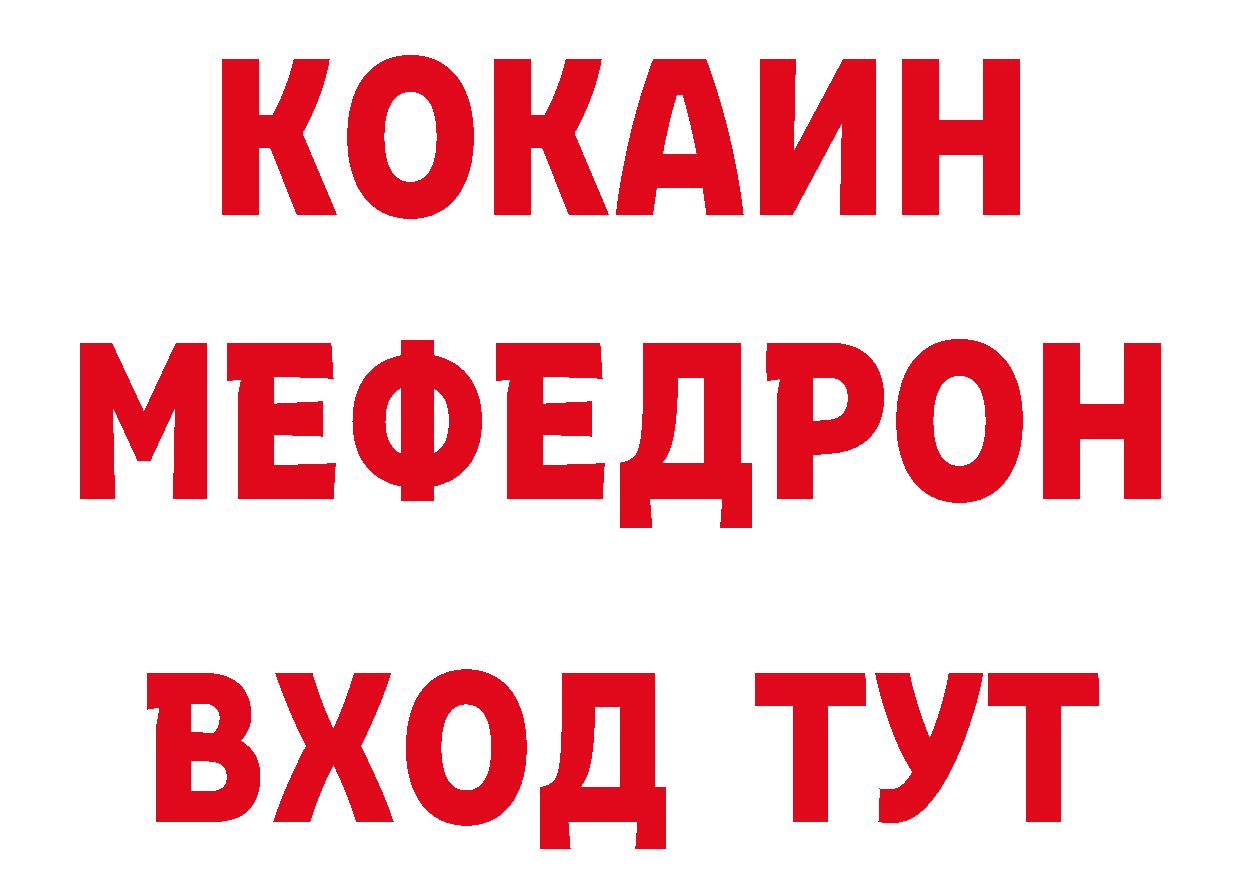 КОКАИН
МЕФЕДРОН
ВХОД ТУТ